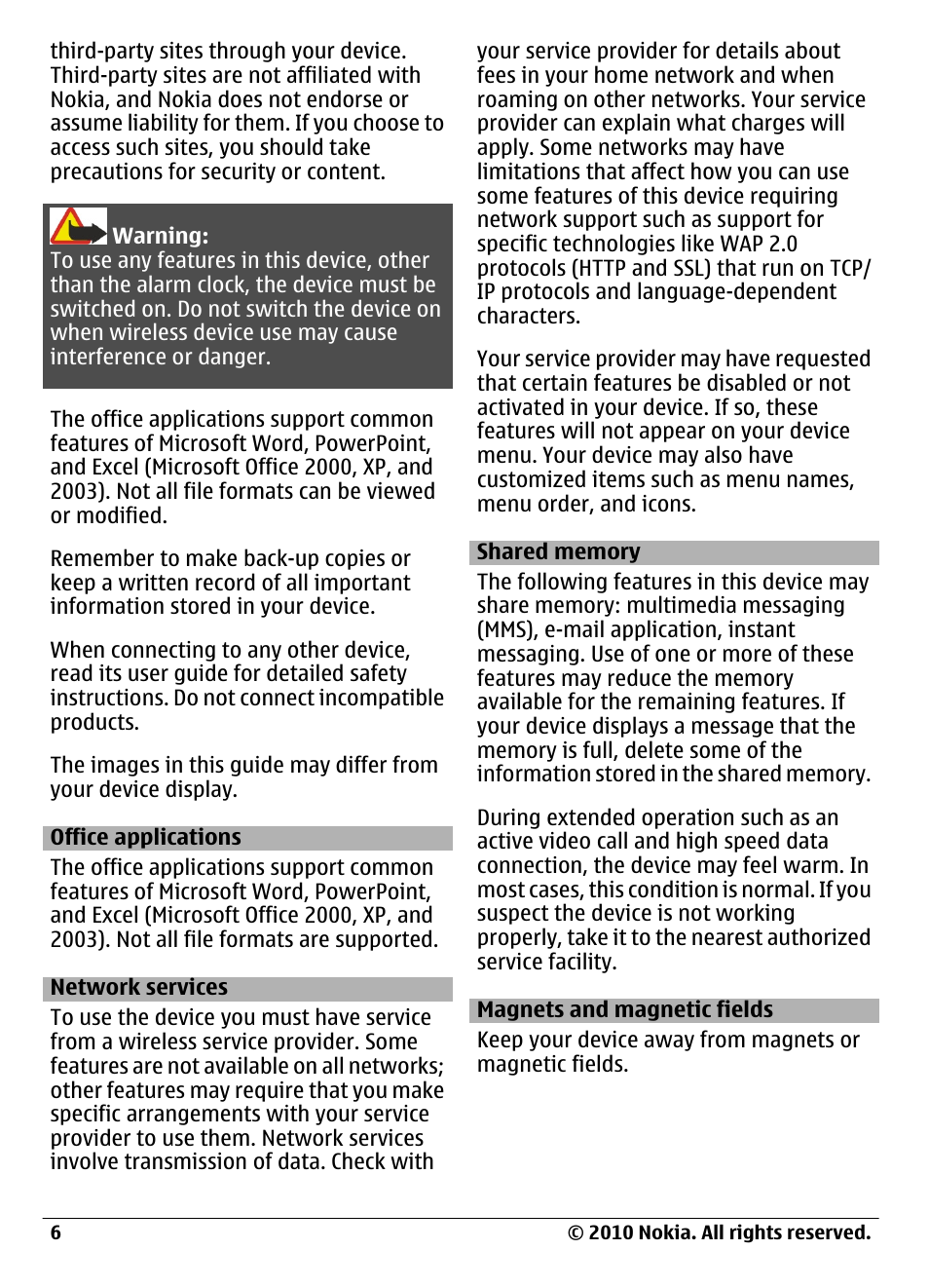 third-party sites through your device. Third-party sites are not affiliated with Nokia, and Nokia does not endorse or assume liability for them. If you choose to access such sites, you should take precautions for security or content.

Warning:
To use any features in this device, other than the alarm clock, the device must be switched on. Do not switch the device on when wireless device use may cause interference or danger.

The office applications support common features of Microsoft Word, PowerPoint, and Excel (Microsoft Office 2000, XP, and 2003). Not all file formats can be viewed or modified.

Remember to make back-up copies or keep a written record of all important information stored in your device.

When connecting to any other device, read its user guide for detailed safety instructions. Do not connect incompatible products.

The images in this guide may differ from your device display.

Office applications

The office applications support common features of Microsoft Word, PowerPoint, and Excel (Microsoft Office 2000, XP, and 2003). Not all file formats are supported.

Network services

To use the device you must have service from a wireless service provider. Some features are not available on all networks; other features may require that you make specific arrangements with your service provider to use them. Network services involve transmission of data. Check with your service provider for details about fees in your home network and when roaming on other networks. Your service provider can explain what charges will apply. Some networks may have limitations that affect how you can use some features of this device requiring network support such as support for specific technologies like WAP 2.0 protocols (HTTP and SSL) that run on TCP/IP protocols and language-dependent characters.

Your service provider may have requested that certain features be disabled or not activated in your device. If so, these features will not appear on your device menu. Your device may also have customized items such as menu names, menu order, and icons.

Shared memory

The following features in this device may share memory: multimedia messaging (MMS), e-mail application, instant messaging. Use of one or more of these features may reduce the memory available for the remaining features. If your device displays a message that the memory is full, delete some of the information stored in the shared memory.

During extended operation such as an active video call and high speed data connection, the device may feel warm. In most cases, this condition is normal. If you suspect the device is not working properly, take it to the nearest authorized service facility.

Magnets and magnetic fields

Keep your device away from magnets or magnetic fields.

6 © 2010 Nokia. All rights reserved.